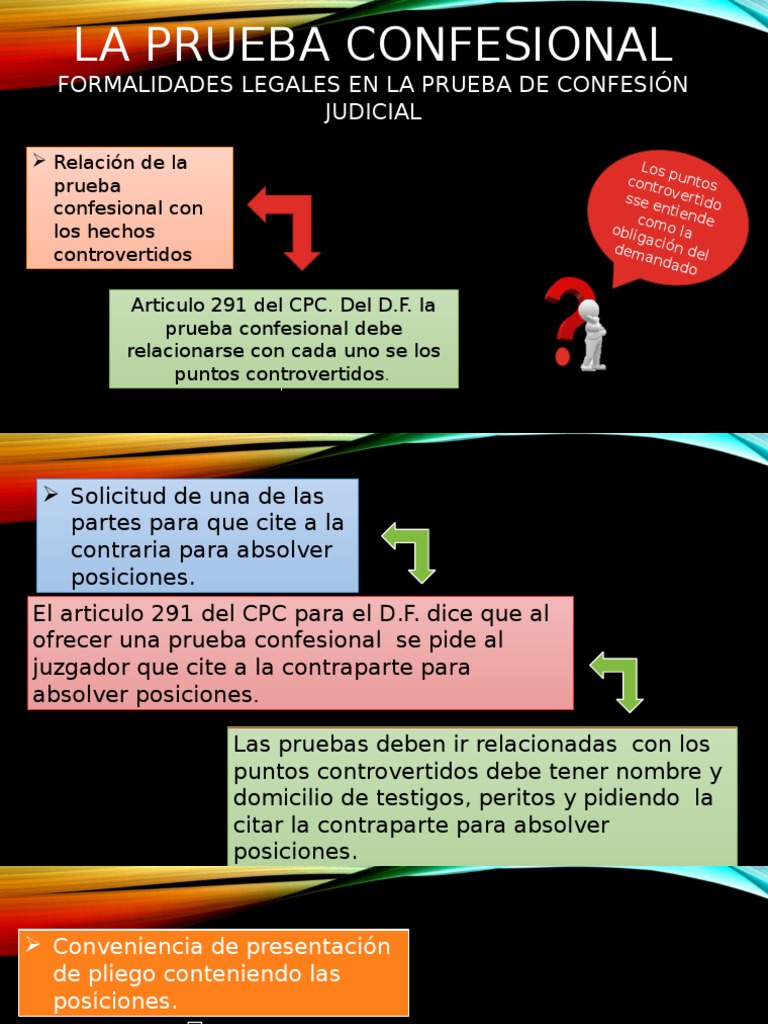 LA PRUEBA CONFESIONAL
FORMALIDADES LEGALES EN LA PRUEBA DE CONFESIÓN JUDICIAL

➢ Relación de la prueba confesional con los hechos controvertidos

Los puntos controvertido sse entiende como la obligación del demandado

Articulo 291 del CPC. Del D.F. la prueba confesional debe relacionarse con cada uno se los puntos controvertidos.

➢ Solicitud de una de las partes para que cite a la contraria para absolver posiciones.

El articulo 291 del CPC para el D.F. dice que al ofrecer una prueba confesional se pide al juzgador que cite a la contraparte para absolver posiciones.

Las pruebas deben ir relacionadas con los puntos controvertidos debe tener nombre y domicilio de testigos, peritos y pidiendo la citar la contraparte para absolver posiciones.

➢ Conveniencia de presentación de pliego conteniendo las posiciones.